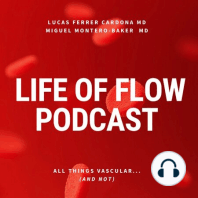 LUCAS FERRER CARDONA MD
MIGUEL MONTERO-BAKER MD

LIFE OF FLOW PODCAST

ALL THINGS VASCULAR...
(AND NOT)